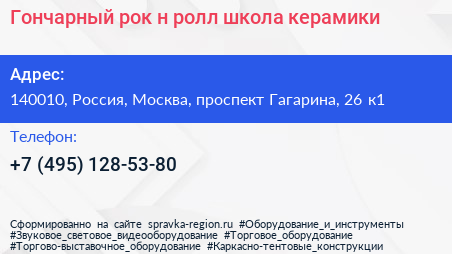 Гончарный рок н ролл школа керамики

Адрес:
140010, Россия, Москва, проспект Гагарина, 26 к1

Телефон:
+7 (495) 128-53-80

Сформированно на сайте spravka-region.ru #Оборудование_и_инструменты #Звуковое_световое_видеооборудование #Торговое_оборудование #Торгово-выставочное_оборудование #Каркасно-тентовые_конструкции